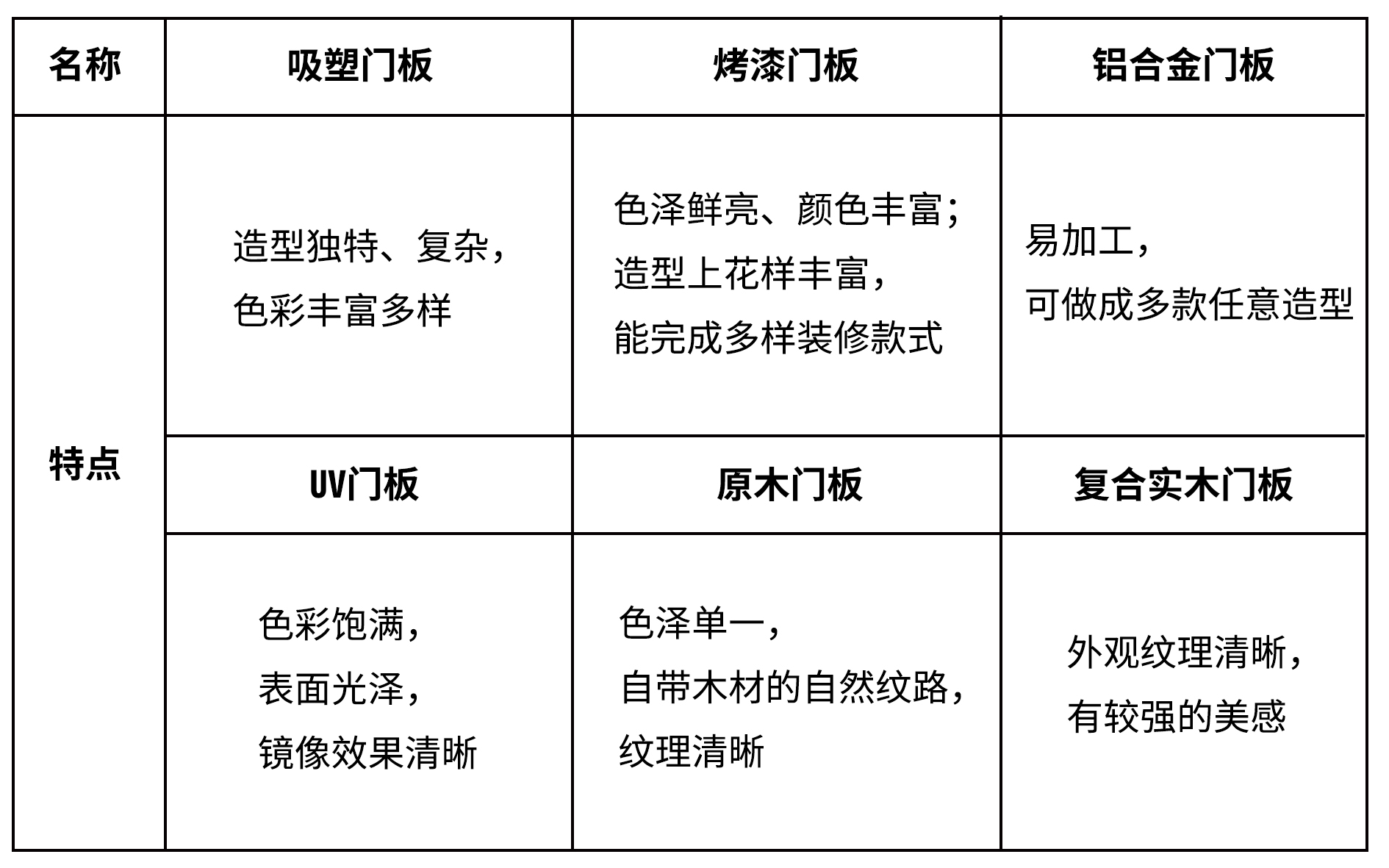 | 名称 | 吸塑门板 | 烤漆门板 | 铝合金门板 |
|---|---|---|---|
| 特点 | 造型独特、复杂，色彩丰富多样 | 色泽鲜亮、颜色丰富；造型上花样丰富，能完成多样装修款式 | 易加工，可做成多款任意造型 |
| | UV门板 | 原木门板 | 复合实木门板 |
| | 色彩饱满，表面光泽，镜像效果清晰 | 色泽单一，自带木材的自然纹路，纹理清晰 | 外观纹理清晰，有较强的美感 |